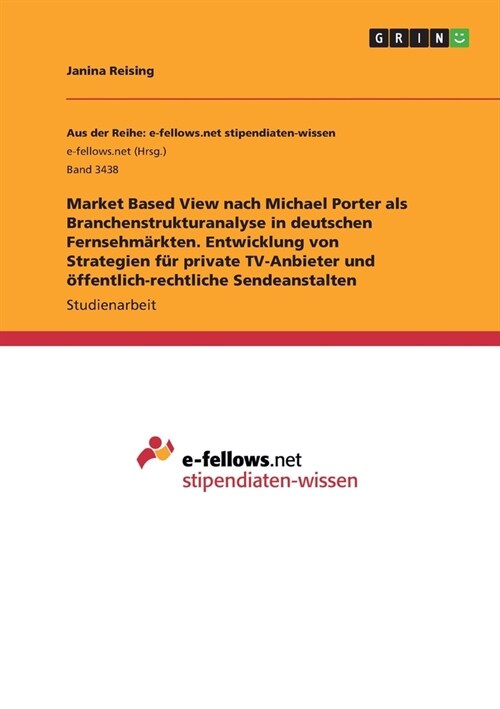 GRIN

Janina Reising

Aus der Reihe: e-fellows.net stipendiaten-wissen
e-fellows.net (Hrsg.)
Band 3438

Market Based View nach Michael Porter als Branchenstrukturanalyse in deutschen Fernsehmärkten. Entwicklung von Strategien für private TV-Anbieter und öffentlich-rechtliche Sendeanstalten

Studienarbeit

e-fellows.net
stipendiaten-wissen